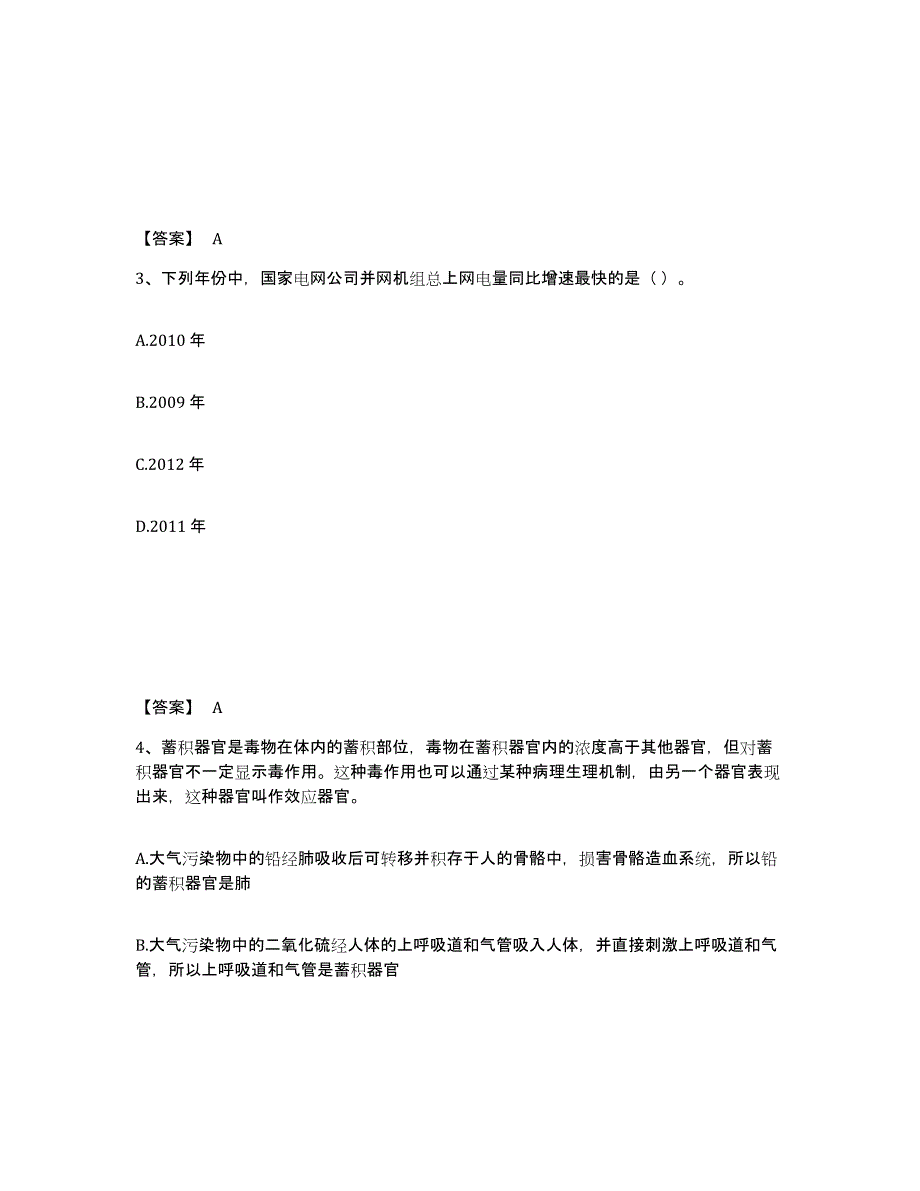 【答案】 A

3、下列年份中，国家电网公司并网机组总上网电量同比增速最快的是（ ）。

A.2010 年

B.2009 年

C.2012 年

D.2011 年

【答案】 A

4、蓄积器官是毒物在体内的蓄积部位，毒物在蓄积器官内的浓度高于其他器官，但对蓄积器官不一定显示毒作用。这种毒作用也可以通过某种病理生理机制，由另一个器官表现出来，这种器官叫作效应器官。

A.大气污染物中的铅经肺吸收后可转移并积存于人的骨骼中，损害骨骼造血系统，所以铅的蓄积器官是肺

B.大气污染物中的二氧化硫经人体的上呼吸道和气管吸入人体，并直接刺激上呼吸道和气管，所以上呼吸道和气管是蓄积器官